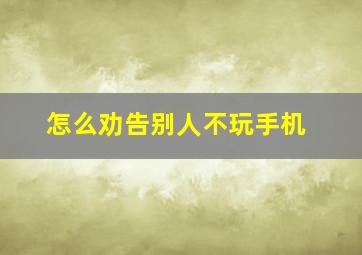 怎么劝告别人不玩手机